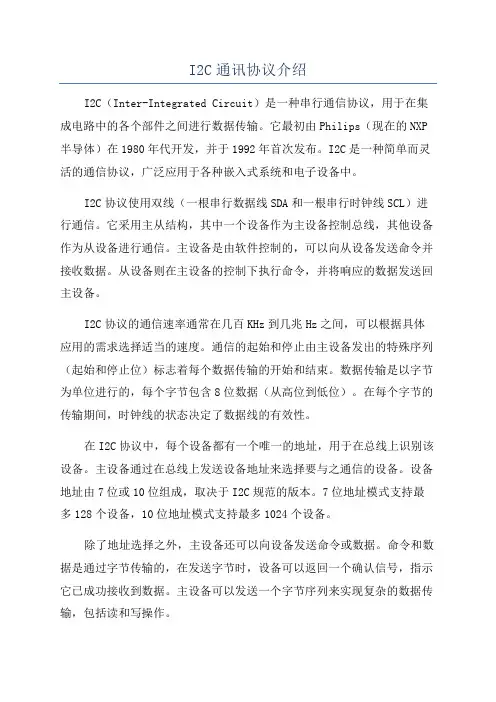 I2C 通讯协议介绍

I2C（Inter-Integrated Circuit）是一种串行通信协议，用于在集成电路中的各个部件之间进行数据传输。它最初由 Philips（现在的 NXP 半导体）在 1980 年代开发，并于 1992 年首次发布。I2C 是一种简单而灵活的通信协议，广泛应用于各种嵌入式系统和电子设备中。

I2C 协议使用双线（一根串行数据线 SDA 和一根串行时钟线 SCL）进行通信。它采用主从结构，其中一个设备作为主设备控制总线，其他设备作为从设备进行通信。主设备是由软件控制的，可以向从设备发送命令并接收数据。从设备则在主设备的控制下执行命令，并将响应的数据发送回主设备。

I2C 协议的通信速率通常在几百 KHz 到几兆 Hz 之间，可以根据具体应用的需求选择适当的速度。通信的起始和停止由主设备发出的特殊序列（起始和停止位）标志着每个数据传输的开始和结束。数据传输是以字节为单位进行的，每个字节包含 8 位数据（从高位到低位）。在每个字节的传输期间，时钟线的状态决定了数据线的有效性。

在 I2C 协议中，每个设备都有一个唯一的地址，用于在总线上识别该设备。主设备通过在总线上发送设备地址来选择要与之通信的设备。设备地址由 7 位或 10 位组成，取决于 I2C 规范的版本。7 位地址模式支持最多 128 个设备，10 位地址模式支持最多 1024 个设备。

除了地址选择之外，主设备还可以向设备发送命令或数据。命令和数据是通过字节传输的，在发送字节时，设备可以返回一个确认信号，指示它已成功接收到数据。主设备可以发送一个字节序列来实现复杂的数据传输，包括读和写操作。